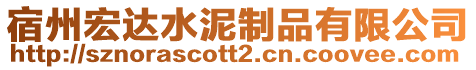 宿州宏达水泥制品有限公司
http://sznorascott2.cn.coovee.com